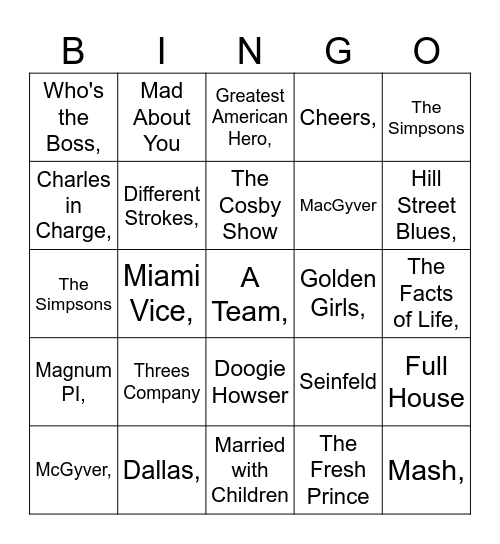 | B | I | N | G | O |
|---|---|---|---|---|
| Who's the Boss, | Mad About You | Greatest American Hero, | Cheers, | The Simpsons |
| Charles in Charge, | Different Strokes, | The Cosby Show | MacGyver | Hill Street Blues, |
| The Simpsons | Miami Vice, | A Team, | Golden Girls, | The Facts of Life, |
| Magnum PI, | Threes Company | Doogie Howser | Seinfeld | Full House |
| McGyver, | Dallas, | Married with Children | The Fresh Prince | Mash, |